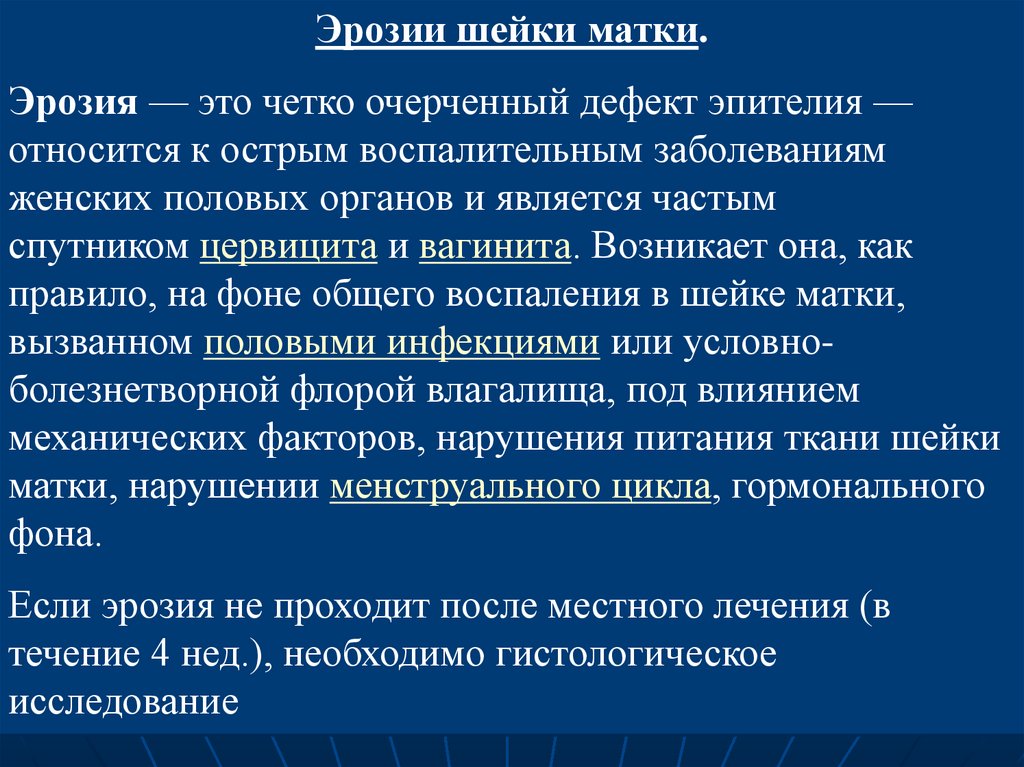 Эрозии шейки матки.

Эрозия — это четко очерченный дефект эпителия — относится к острым воспалительным заболеваниям женских половых органов и является частым спутником цервицита и вагинита. Возникает она, как правило, на фоне общего воспаления в шейке матки, вызванном половыми инфекциями или условно-болезнетворной флорой влагалища, под влиянием механических факторов, нарушения питания ткани шейки матки, нарушении менструального цикла, гормонального фона.

Если эрозия не проходит после местного лечения (в течение 4 нед.), необходимо гистологическое исследование